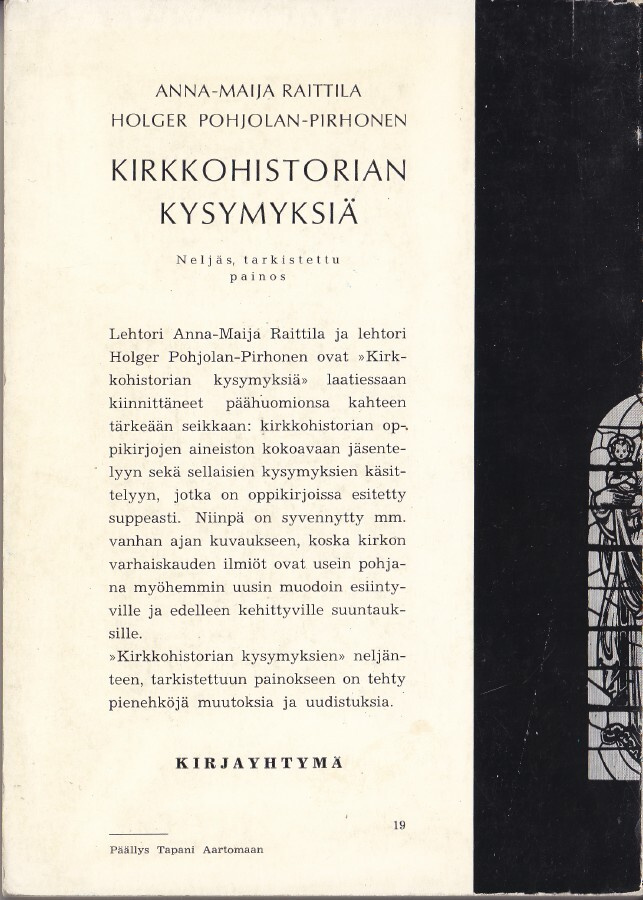 ANNA-MAIJA RAITTILA
HOLGER POHJOLAN-PIRHONEN

KIRKKOHISTORIAN
KYSYMYKSIÄ

Neljäs, tarkistettu
painos

Lehtori Anna-Maija Raittila ja lehtori Holger Pohjolan-Pirhonen ovat »Kirkkohistorian kysymyksiä» laatiessaan kiinnittäneet päähuomionsa kahteen tärkeään seikkaan: kirkkohistorian oppikirjojen aineiston kokoavaan jäsentelyyn sekä sellaisien kysymyksien käsittelyyn, jotka on oppikirjoissa esitetty suppeasti. Niinpä on syvennytty mm. vanhan ajan kuvaukseen, koska kirkon varhaiskauden ilmiöt ovat usein pohjana myöhemmin uusin muodoin esiintyville ja edelleen kehittyville suuntauksille.

»Kirkkohistorian kysymyksien» neljänteen, tarkistettuun painokseen on tehty pienehköjä muutoksia ja uudistuksia.

KIRJAYHTYMÄ

19

Päällys Tapani Aartomaan